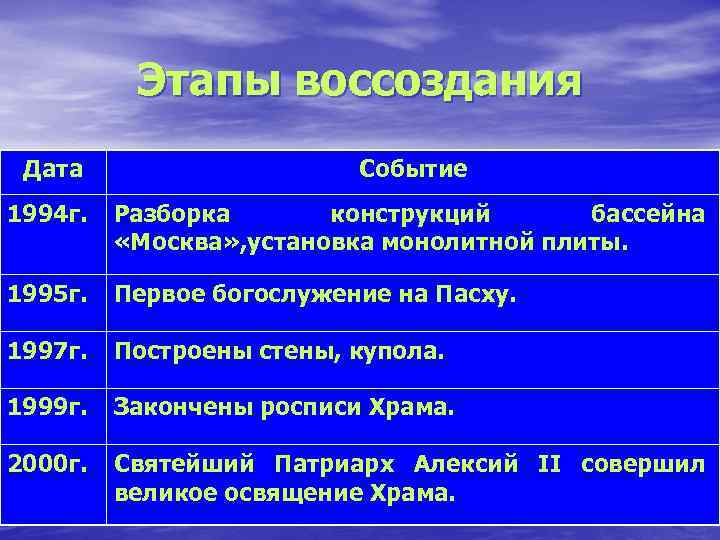 Этапы воссоздания

| Дата | Событие |
|---|---|
| 1994г. | Разборка конструкций бассейна «Москва»,установка монолитной плиты. |
| 1995г. | Первое богослужение на Пасху. |
| 1997г. | Построены стены, купола. |
| 1999г. | Закончены росписи Храма. |
| 2000г. | Святейший Патриарх Алексий II совершил великое освящение Храма. |